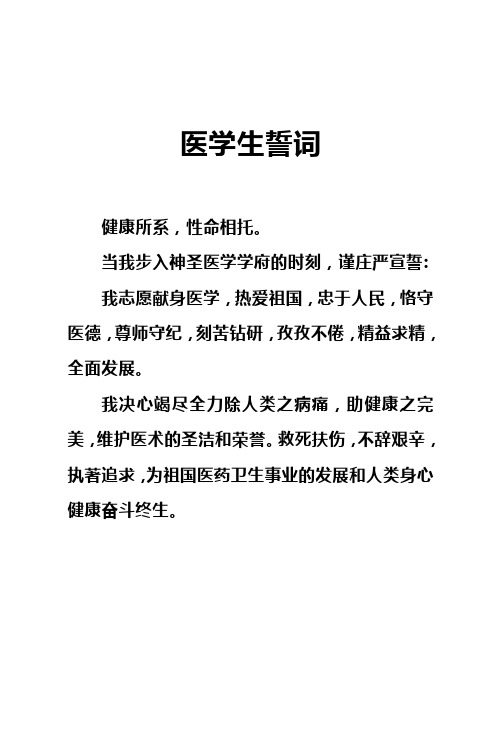 医学生誓词

健康所系，性命相托。

当我步入神圣医学学府的时刻，谨庄严宣誓:

我志愿献身医学，热爱祖国，忠于人民，恪守医德，尊师守纪，刻苦钻研，孜孜不倦，精益求精，全面发展。

我决心竭尽全力除人类之病痛，助健康之完美，维护医术的圣洁和荣誉。救死扶伤，不辞艰辛，执著追求，为祖国医药卫生事业的发展和人类身心健康奋斗终生。